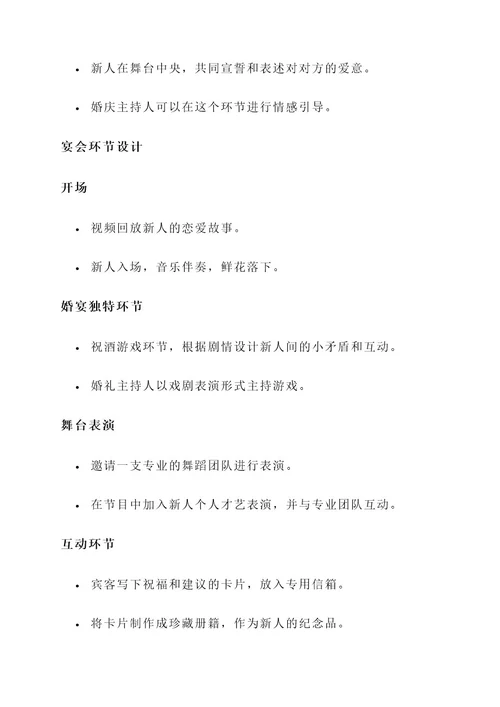 - 新人在舞台中央，共同宣誓和表述对对方的爱意。
- 婚庆主持人可以在这个环节进行情感引导。

宴会环节设计

开场

- 视频回放新人的恋爱故事。
- 新人入场，音乐伴奏，鲜花落下。

婚宴独特环节

- 祝酒游戏环节，根据剧情设计新人间的小矛盾和互动。
- 婚礼主持人以戏剧表演形式主持游戏。

舞台表演

- 邀请一支专业的舞蹈团队进行表演。
- 在节目中加入新人个人才艺表演，并与专业团队互动。

互动环节

- 宾客写下祝福和建议的卡片，放入专用信箱。
- 将卡片制作成珍藏册籍，作为新人的纪念品。